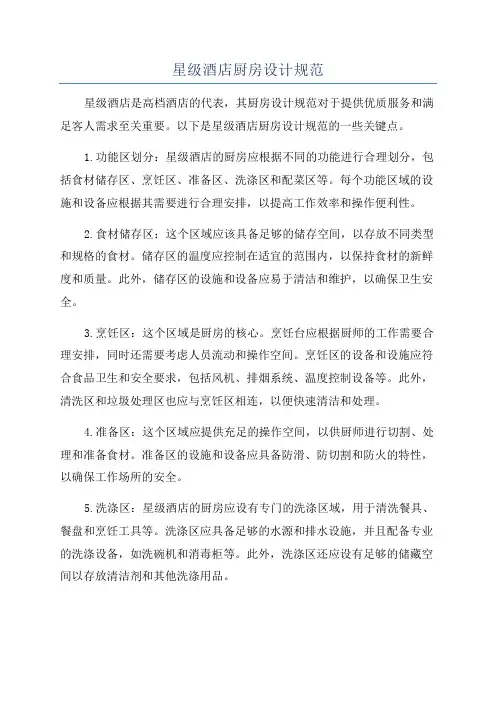 星级酒店厨房设计规范

星级酒店是高档酒店的代表，其厨房设计规范对于提供优质服务和满足客人需求至关重要。以下是星级酒店厨房设计规范的一些关键点。

1.功能区划分：星级酒店的厨房应根据不同的功能进行合理划分，包括食材储存区、烹饪区、准备区、洗涤区和配菜区等。每个功能区域的设施和设备应根据其需要进行合理安排，以提高工作效率和操作便利性。

2.食材储存区：这个区域应该具备足够的储存空间，以存放不同类型和规格的食材。储存区的温度应控制在适宜的范围内，以保持食材的新鲜度和质量。此外，储存区的设施和设备应易于清洁和维护，以确保卫生安全。

3.烹饪区：这个区域是厨房的核心。烹饪台应根据厨师的工作需要合理安排，同时还需要考虑人员流动和操作空间。烹饪区的设备和设施应符合食品卫生和安全要求，包括风机、排烟系统、温度控制设备等。此外，清洗区和垃圾处理区也应与烹饪区相连，以便快速清洁和处理。

4.准备区：这个区域应提供充足的操作空间，以供厨师进行切割、处理和准备食材。准备区的设施和设备应具备防滑、防切割和防火的特性，以确保工作场所的安全。

5.洗涤区：星级酒店的厨房应设有专门的洗涤区域，用于清洗餐具、餐盘和烹饪工具等。洗涤区应具备足够的水源和排水设施，并且配备专业的洗涤设备，如洗碗机和消毒柜等。此外，洗涤区还应设有足够的储藏空间以存放清洁剂和其他洗涤用品。